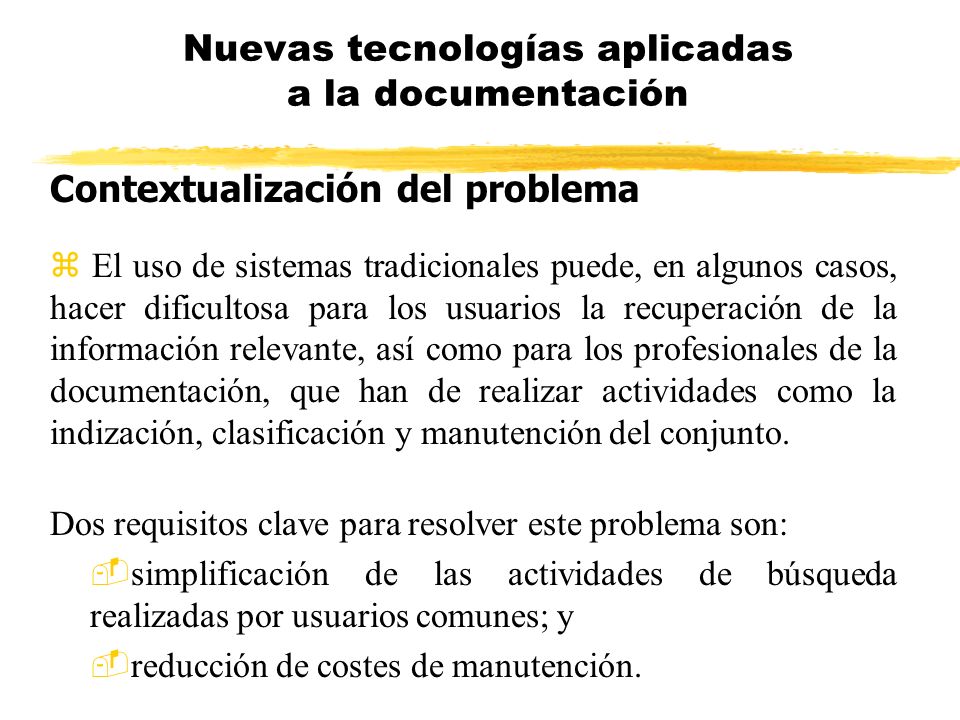 Nuevas tecnologías aplicadas a la documentación

Contextualización del problema

El uso de sistemas tradicionales puede, en algunos casos, hacer dificultosa para los usuarios la recuperación de la información relevante, así como para los profesionales de la documentación, que han de realizar actividades como la indización, clasificación y manutención del conjunto.

Dos requisitos clave para resolver este problema son:

simplificación de las actividades de búsqueda realizadas por usuarios comunes; y

reducción de costes de manutención.